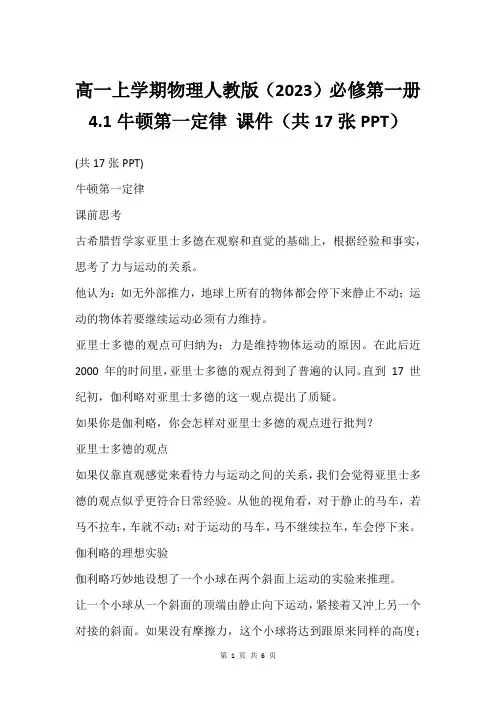 高一上学期物理人教版（2023）必修第一册 4.1 牛顿第一定律 课件（共 17 张 PPT）

(共 17 张 PPT)

牛顿第一定律

课前思考

古希腊哲学家亚里士多德在观察和直觉的基础上，根据经验和事实，思考了力与运动的关系。

他认为：如无外部推力，地球上所有的物体都会停下来静止不动；运动的物体若要继续运动必须有力维持。

亚里士多德的观点可归纳为：力是维持物体运动的原因。在此后近 2000 年的时间里，亚里士多德的观点得到了普遍的认同。直到 17 世纪初，伽利略对亚里士多德的这一观点提出了质疑。

如果你是伽利略，你会怎样对亚里士多德的观点进行批判？

亚里士多德的观点

如果仅靠直观感觉来看待力与运动之间的关系，我们会觉得亚里士多德的观点似乎更符合日常经验。从他的视角看，对于静止的马车，若马不拉车，车就不动；对于运动的马车，马不继续拉车，车会停下来。

伽利略的理想实验

伽利略巧妙地设想了一个小球在两个斜面上运动的实验来推理。

让一个小球从一个斜面的顶端由静止向下运动，紧接着又冲上另一个对接的斜面。如果没有摩擦力，这个小球将达到跟原来同样的高度；

第 1 页 共 6 页